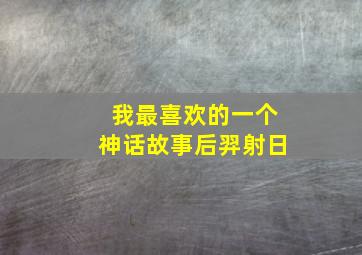 我最喜欢的一个
神话故事后羿射日